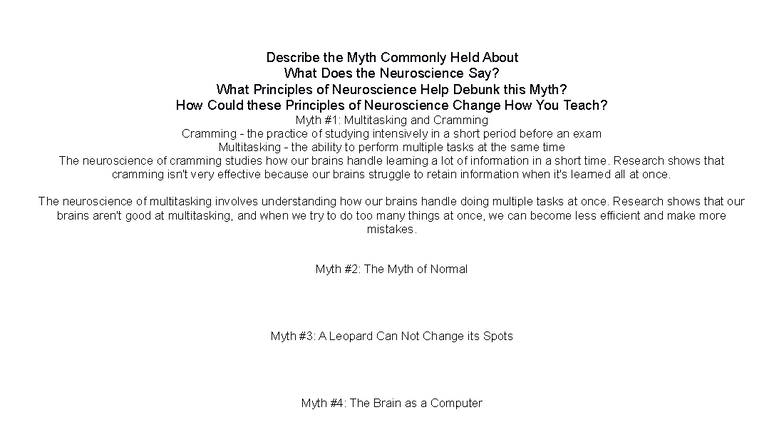 Describe the Myth Commonly Held About
What Does the Neuroscience Say?
What Principles of Neuroscience Help Debunk this Myth?
How Could these Principles of Neuroscience Change How You Teach?

Myth #1: Multitasking and Cramming
Cramming - the practice of studying intensively in a short period before an exam
Multitasking - the ability to perform multiple tasks at the same time
The neuroscience of cramming studies how our brains handle learning a lot of information in a short time. Research shows that cramming isn't very effective because our brains struggle to retain information when it's learned all at once.

The neuroscience of multitasking involves understanding how our brains handle doing multiple tasks at once. Research shows that our brains aren't good at multitasking, and when we try to do too many things at once, we can become less efficient and make more mistakes.

Myth #2: The Myth of Normal

Myth #3: A Leopard Can Not Change its Spots

Myth #4: The Brain as a Computer